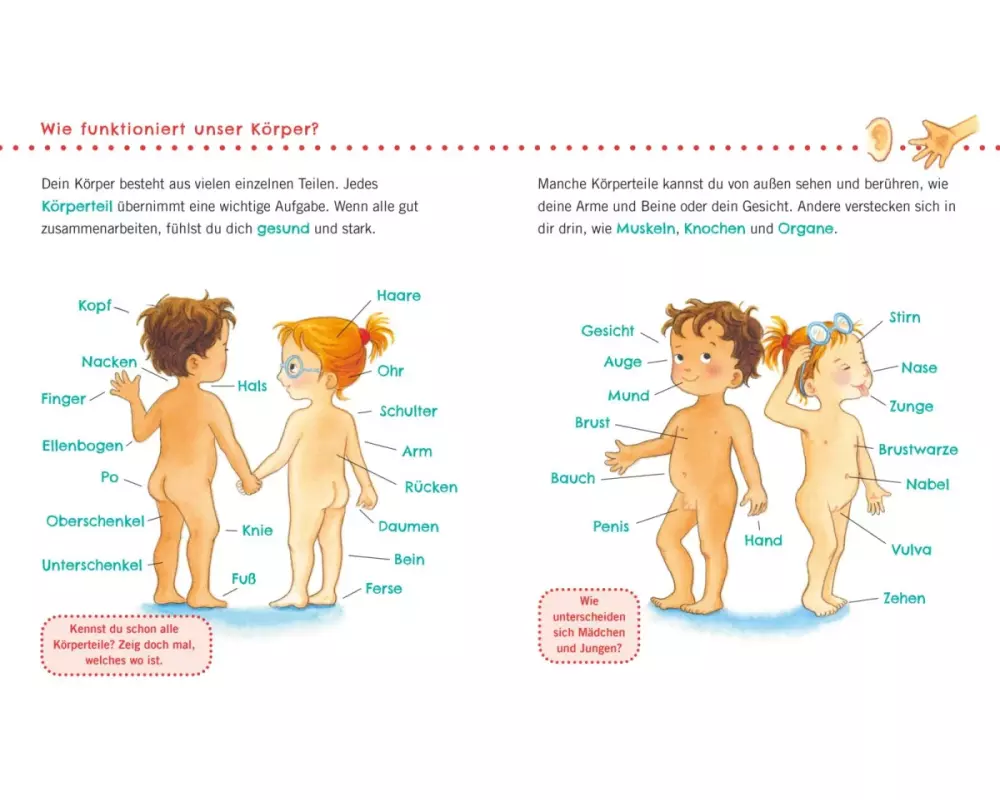 Wie funktioniert unser Körper?

Dein Körper besteht aus vielen einzelnen Teilen. Jedes Körperteil übernimmt eine wichtige Aufgabe. Wenn alle gut zusammenarbeiten, fühlst du dich gesund und stark.

Kopf
Nacken
Finger
Ellenbogen
Po
Oberschenkel
Unterschenkel
Hals
Knie
Fuß
Haare
Ohr
Schulter
Arm
Rücken
Daumen
Bein
Ferse

Kennst du schon alle Körperteile? Zeig doch mal, welches wo ist.

Manche Körperteile kannst du von außen sehen und berühren, wie deine Arme und Beine oder dein Gesicht. Andere verstecken sich in dir drin, wie Muskeln, Knochen und Organe.

Gesicht
Auge
Mund
Brust
Bauch
Penis
Hand
Stirn
Nase
Zunge
Brustwarze
Nabel
Vulva
Zehen

Wie unterscheiden sich Mädchen und Jungen?